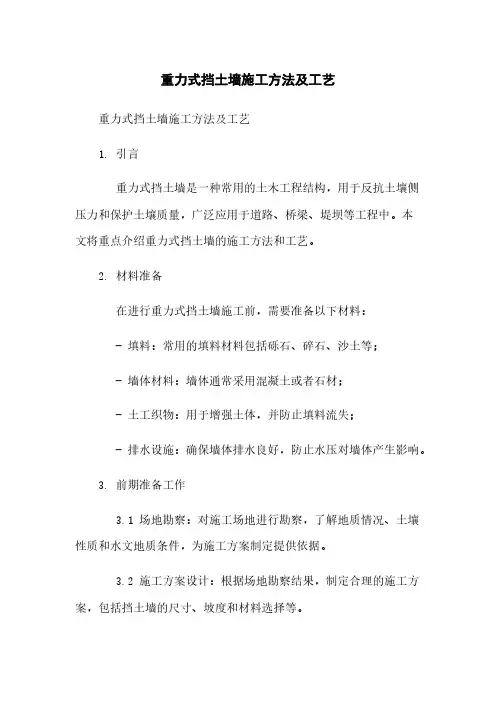 重力式挡土墙施工方法及工艺

重力式挡土墙施工方法及工艺

1. 引言

重力式挡土墙是一种常用的土木工程结构，用于反抗土壤侧压力和保护土壤质量，广泛应用于道路、桥梁、堤坝等工程中。本文将重点介绍重力式挡土墙的施工方法和工艺。

2. 材料准备

在进行重力式挡土墙施工前，需要准备以下材料：

- 填料：常用的填料材料包括砾石、碎石、沙土等；

- 墙体材料：墙体通常采用混凝土或者石材；

- 土工织物：用于增强土体，并防止填料流失；

- 排水设施：确保墙体排水良好，防止水压对墙体产生影响。

3. 前期准备工作

3.1 场地勘察：对施工场地进行勘察，了解地质情况、土壤性质和水文地质条件，为施工方案制定提供依据。

3.2 施工方案设计：根据场地勘察结果，制定合理的施工方案，包括挡土墙的尺寸、坡度和材料选择等。